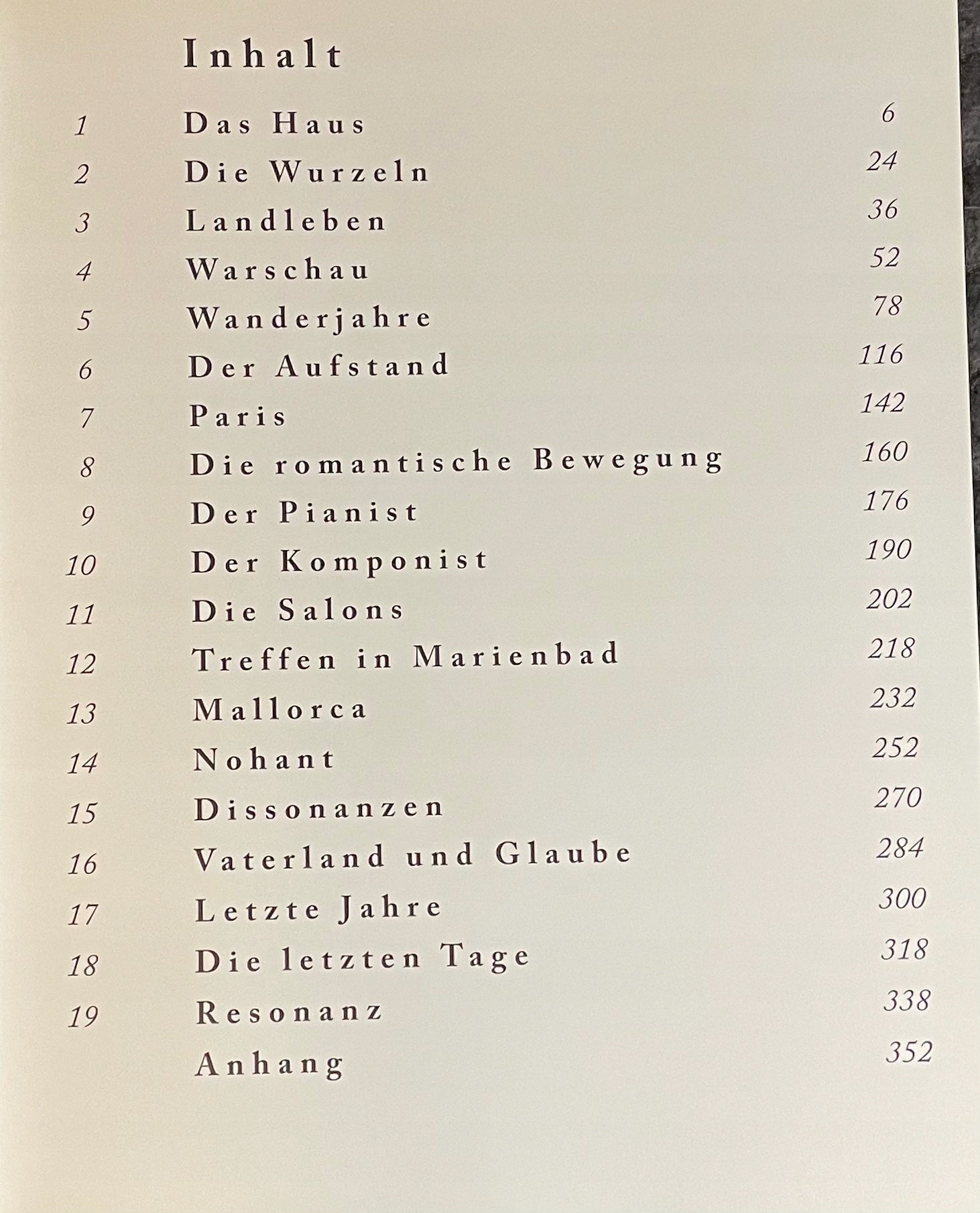 Inhalt

1 Das Haus 6
2 Die Wurzeln 24
3 Landleben 36
4 Warschau 52
5 Wanderjahre 78
6 Der Aufstand 116
7 Paris 142
8 Die romantische Bewegung 160
9 Der Pianist 176
10 Der Komponist 190
11 Die Salons 202
12 Treffen in Marienbad 218
13 Mallorca 232
14 Nohant 252
15 Dissonanzen 270
16 Vaterland und Glaube 284
17 Letzte Jahre 300
18 Die letzten Tage 318
19 Resonanz 338
Anhang 352